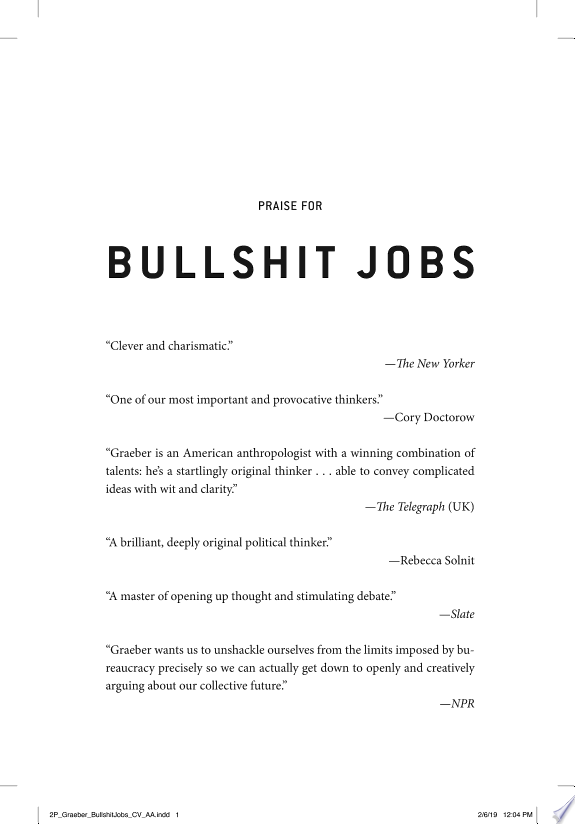 PRAISE FOR

BULLSHIT JOBS

“Clever and charismatic.”

—The New Yorker

“One of our most important and provocative thinkers.”

—Cory Doctorow

“Graeber is an American anthropologist with a winning combination of talents: he’s a startlingly original thinker . . . able to convey complicated ideas with wit and clarity.”

—The Telegraph (UK)

“A brilliant, deeply original political thinker.”

—Rebecca Solnit

“A master of opening up thought and stimulating debate.”

—Slate

“Graeber wants us to unshackle ourselves from the limits imposed by bureaucracy precisely so we can actually get down to openly and creatively arguing about our collective future.”

—NPR

2P_Graeber_BullshitJobs_CV_AA.indd 1

2/6/19 12:04 PM